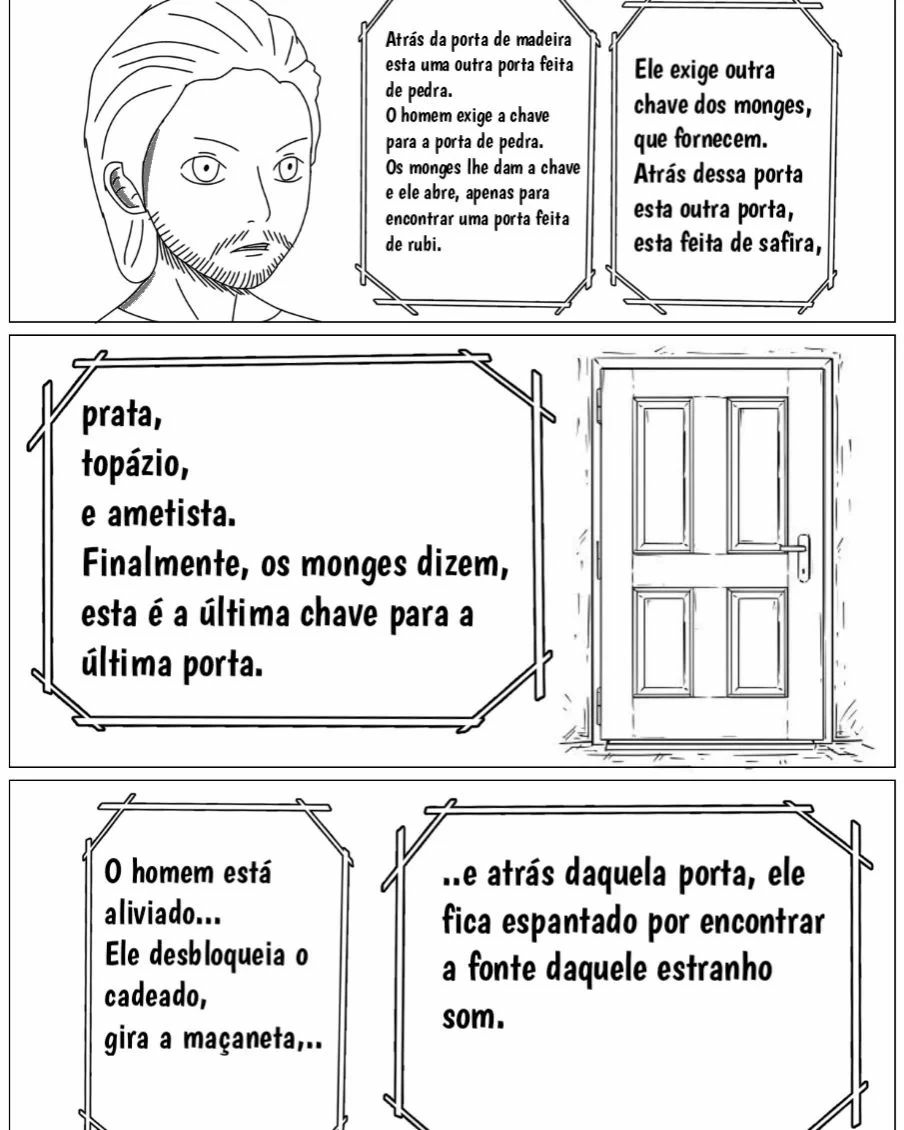 Atrás da porta de madeira esta uma outra porta feita de pedra.
O homem exige a chave para a porta de pedra.
Os monges lhe dam a chave e ele abre, apenas para encontrar uma porta feita de rubi.

Ele exige outra chave dos monges, que fornecem.
Atrás dessa porta esta outra porta, esta feita de safira,

prata,
topázio,
e ametista.
Finalmente, os monges dizem, esta é a última chave para a última porta.

O homem está aliviado...
Ele desbloqueia o cadeado,
gira a maçaneta,..

..e atrás daquela porta, ele fica espantado por encontrar a fonte daquele estranho som.